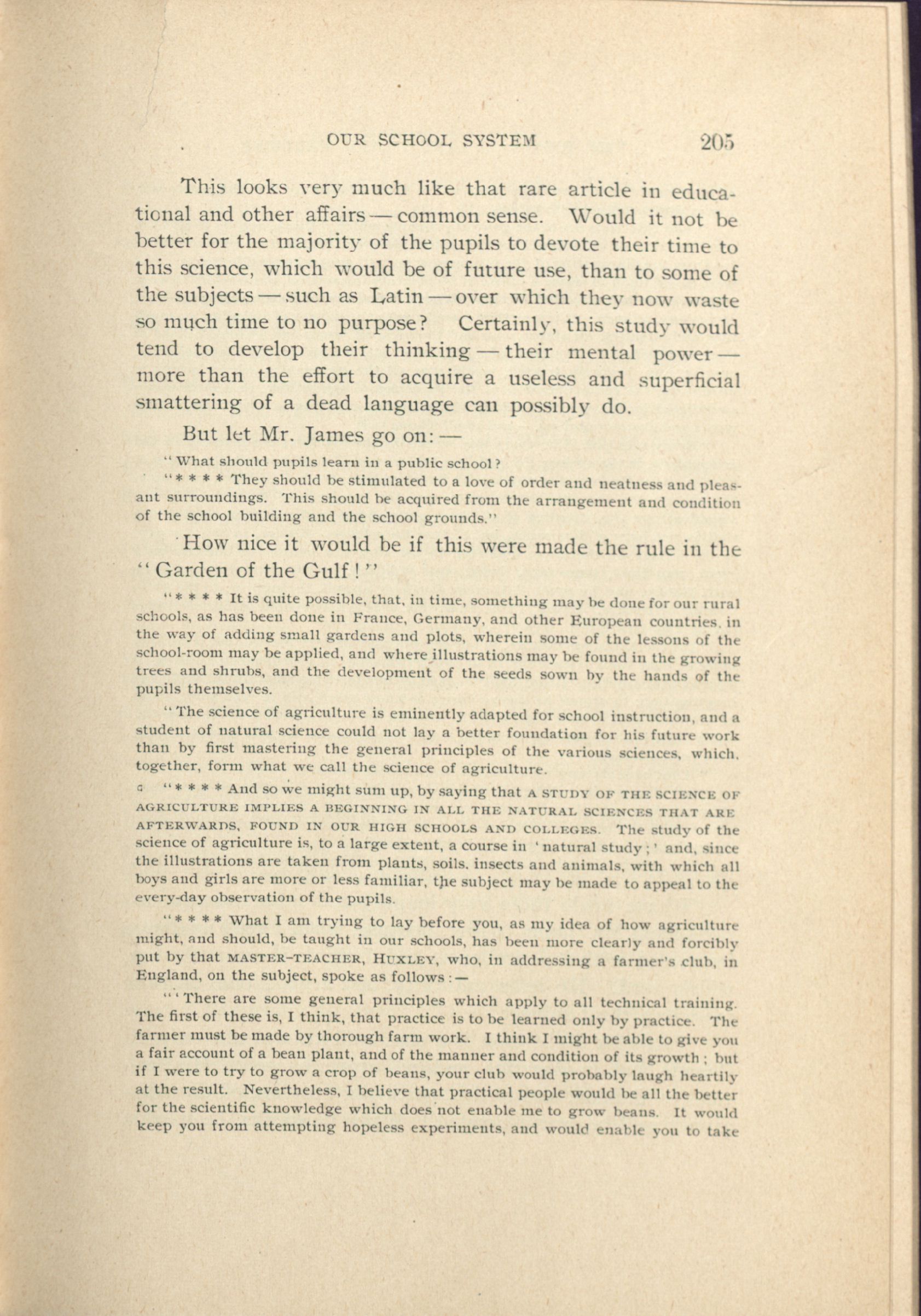 OUR SCHOOL SYSTEM 205

This looks very much like that rare article in educational and other affairs — common sense. Would it not be better for the majority of the pupils to devote their time to this science, which would be of future use, than to some of the subjects — such as Latin — over which they now waste so much time to no purpose? Certainly, this study would tend to develop their thinking — their mental power — more than the effort to acquire a useless and superficial smattering of a dead language can possibly do.

But let Mr. James go on: —

"What should pupils learn in a public school?

"* * * * They should be stimulated to a love of order and neatness and pleasant surroundings. This should be acquired from the arrangement and condition of the school building and the school grounds."

How nice it would be if this were made the rule in the "Garden of the Gulf!"

"* * * * It is quite possible, that, in time, something may be done for our rural schools, as has been done in France, Germany, and other European countries, in the way of adding small gardens and plots, wherein some of the lessons of the school-room may be applied, and where illustrations may be found in the growing trees and shrubs, and the development of the seeds sown by the hands of the pupils themselves.

"The science of agriculture is eminently adapted for school instruction, and a student of natural science could not lay a better foundation for his future work than by first mastering the general principles of the various sciences, which, together, form what we call the science of agriculture.

"* * * * And so we might sum up, by saying that A STUDY OF THE SCIENCE OF AGRICULTURE IMPLIES A BEGINNING IN ALL THE NATURAL SCIENCES THAT ARE AFTERWARDS, FOUND IN OUR HIGH SCHOOLS AND COLLEGES. The study of the science of agriculture is, to a large extent, a course in 'natural study;' and, since the illustrations are taken from plants, soils, insects and animals, with which all boys and girls are more or less familiar, the subject may be made to appeal to the every-day observation of the pupils.

"* * * * What I am trying to lay before you, as my idea of how agriculture might, and should, be taught in our schools, has been more clearly and forcibly put by that MASTER-TEACHER, HUXLEY, who, in addressing a farmer's club, in England, on the subject, spoke as follows: —

"'There are some general principles which apply to all technical training. The first of these is, I think, that practice is to be learned only by practice. The farmer must be made by thorough farm work. I think I might be able to give you a fair account of a bean plant, and of the manner and condition of its growth; but if I were to try to grow a crop of beans, your club would probably laugh heartily at the result. Nevertheless, I believe that practical people would be all the better for the scientific knowledge which does not enable me to grow beans. It would keep you from attempting hopeless experiments, and would enable you to take